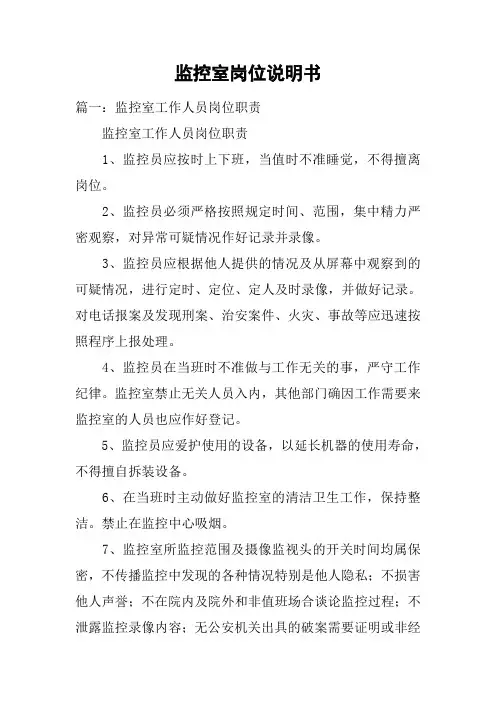 监控室岗位说明书

篇一：监控室工作人员岗位职责

监控室工作人员岗位职责

1、监控员应按时上下班，当值时不准睡觉，不得擅离岗位。

2、监控员必须严格按照规定时间、范围，集中精力严密观察，对异常可疑情况作好记录并录像。

3、监控员应根据他人提供的情况及从屏幕中观察到的可疑情况，进行定时、定位、定人及时录像，并做好记录。对电话报案及发现刑案、治安案件、火灾、事故等应迅速按照程序上报处理。

4、监控员在当班时不准做与工作无关的事，严守工作纪律。监控室禁止无关人员入内，其他部门确因工作需要来监控室的人员也应作好登记。

5、监控员应爱护使用的设备，以延长机器的使用寿命，不得擅自拆装设备。

6、在当班时主动做好监控室的清洁卫生工作，保持整洁。禁止在监控中心吸烟。

7、监控室所监控范围及摄像监视头的开关时间均属保密，不传播监控中发现的各种情况特别是他人隐私；不损害他人声誉；不在院内及院外和非值班场合谈论监控过程；不泄露监控录像内容；无公安机关出具的破案需要证明或非经